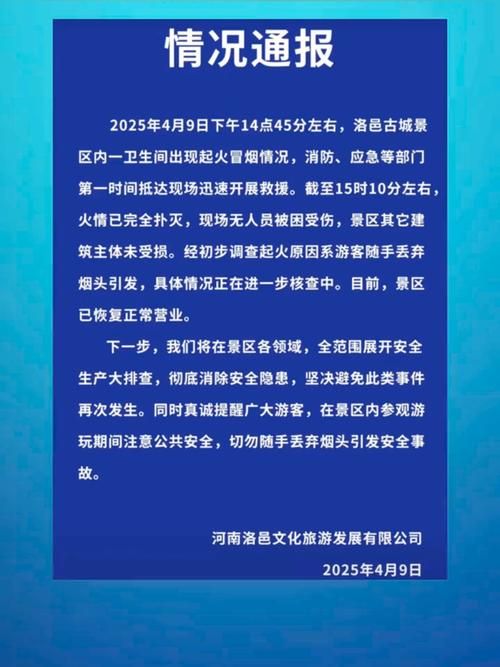 情况通报

2025年4月9日下午14点45分左右，洛邑古城景区内一卫生间出现起火冒烟情况，消防、应急等部门第一时间抵达现场迅速开展救援。截至15时10分左右，火情已完全扑灭，现场无人员被困受伤，景区其它建筑主体未受损。经初步调查起火原因系游客随手丢弃烟头引发，具体情况正在进一步核查中。目前，景区已恢复正常营业。

下一步，我们将在景区各领域，全范围展开安全生产大排查，彻底消除安全隐患，坚决避免此类事件再次发生。同时真诚提醒广大游客，在景区内参观游玩期间注意公共安全，切勿随手丢弃烟头引发安全事故。

河南洛邑文化旅游发展有限公司
2025年4月9日